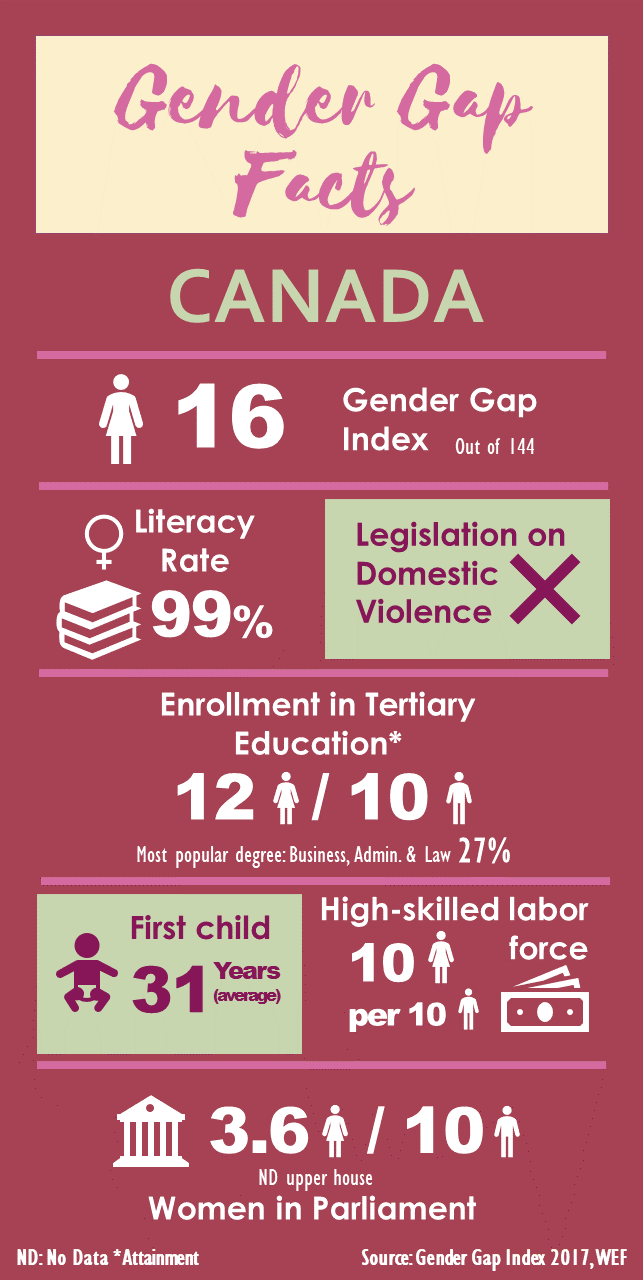 Gender Gap Facts

CANADA

16 Gender Gap Index Out of 144

Literacy Rate 99%

Legislation on Domestic Violence

Enrollment in Tertiary Education*

12 / 10

Most popular degree: Business, Admin. & Law 27%

First child 31 Years (average)

High-skilled labor force 10 per 10

3.6 / 10

ND upper house

Women in Parliament

ND: No Data *Attainment

Source: Gender Gap Index 2017, WEF